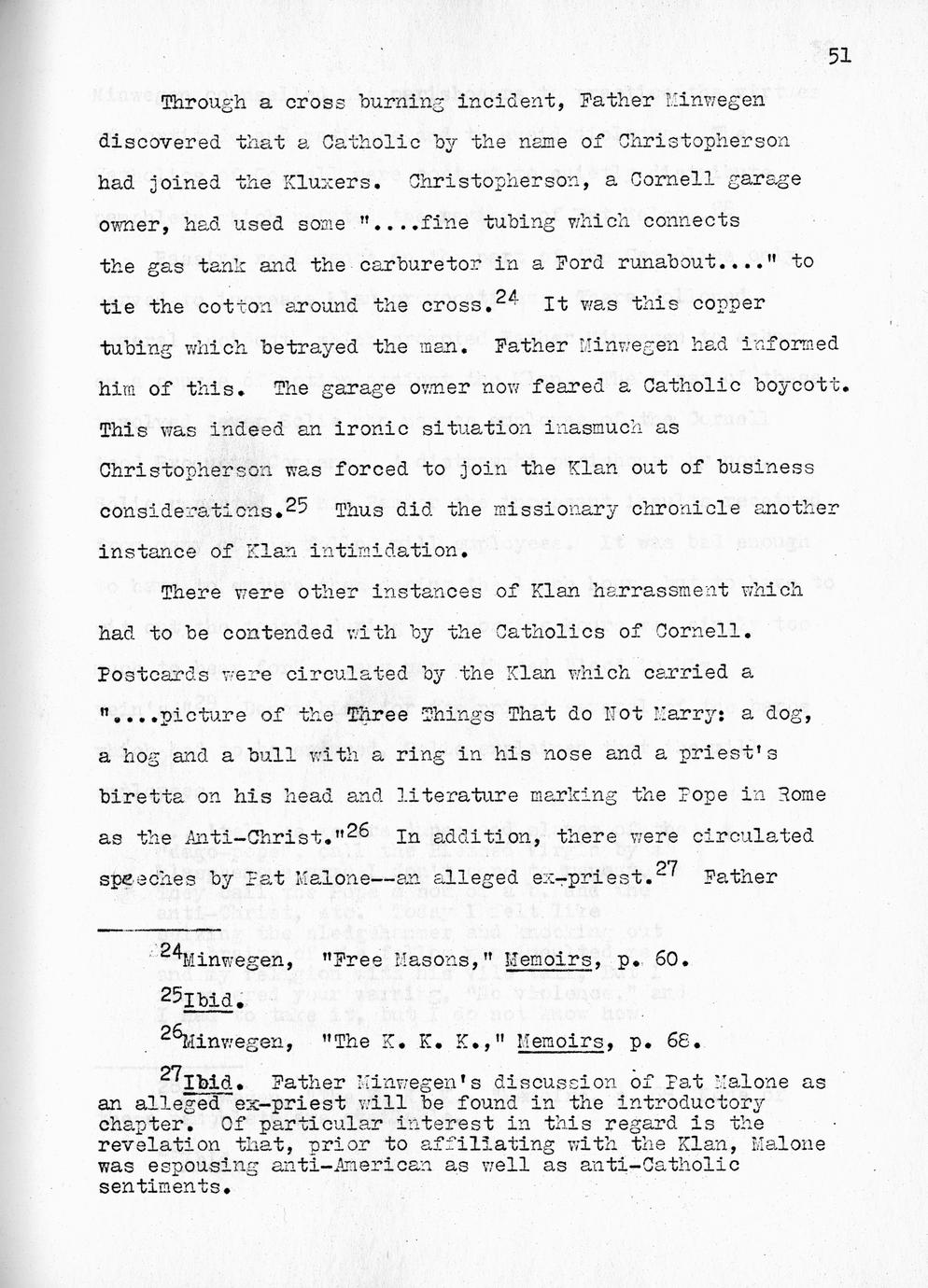 51

Through a cross burning incident, Father Minwegen discovered that a Catholic by the name of Christopherson had joined the Kluxers. Christopherson, a Cornell garage owner, had used some "....fine tubing which connects the gas tank and the carburetor in a Ford runabout...." to tie the cotton around the cross.$^{24}$ It was this copper tubing which betrayed the man. Father Minwegen had informed him of this. The garage owner now feared a Catholic boycott. This was indeed an ironic situation inasmuch as Christopherson was forced to join the Klan out of business considerations.$^{25}$ Thus did the missionary chronicle another instance of Klan intimidation.

There were other instances of Klan harrassment which had to be contended with by the Catholics of Cornell. Postcards were circulated by the Klan which carried a "....picture of the Three Things That do Not Marry: a dog, a hog and a bull with a ring in his nose and a priest's biretta on his head and literature marking the Pope in Rome as the Anti-Christ."$^{26}$ In addition, there were circulated speeches by Pat Malone--an alleged ex-priest.$^{27}$ Father

$^{24}$Minwegen, "Free Masons," Memoirs, p. 60.

$^{25}$Ibid.

$^{26}$Minwegen, "The K. K. K.," Memoirs, p. 68.

$^{27}$Ibid. Father Minwegen's discussion of Pat Malone as an alleged ex-priest will be found in the introductory chapter. Of particular interest in this regard is the revelation that, prior to affiliating with the Klan, Malone was espousing anti-American as well as anti-Catholic sentiments.